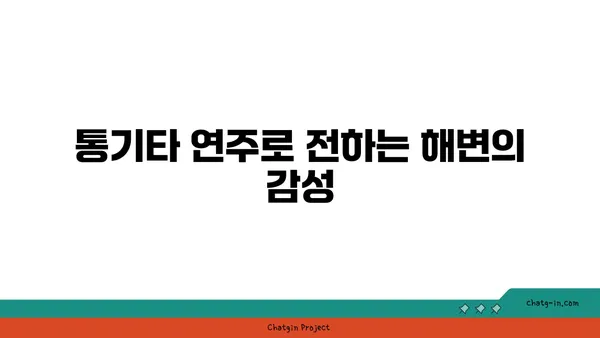 통기타 연주로 전하는 해변의 감성

chatg-in.com

Chatgin Project